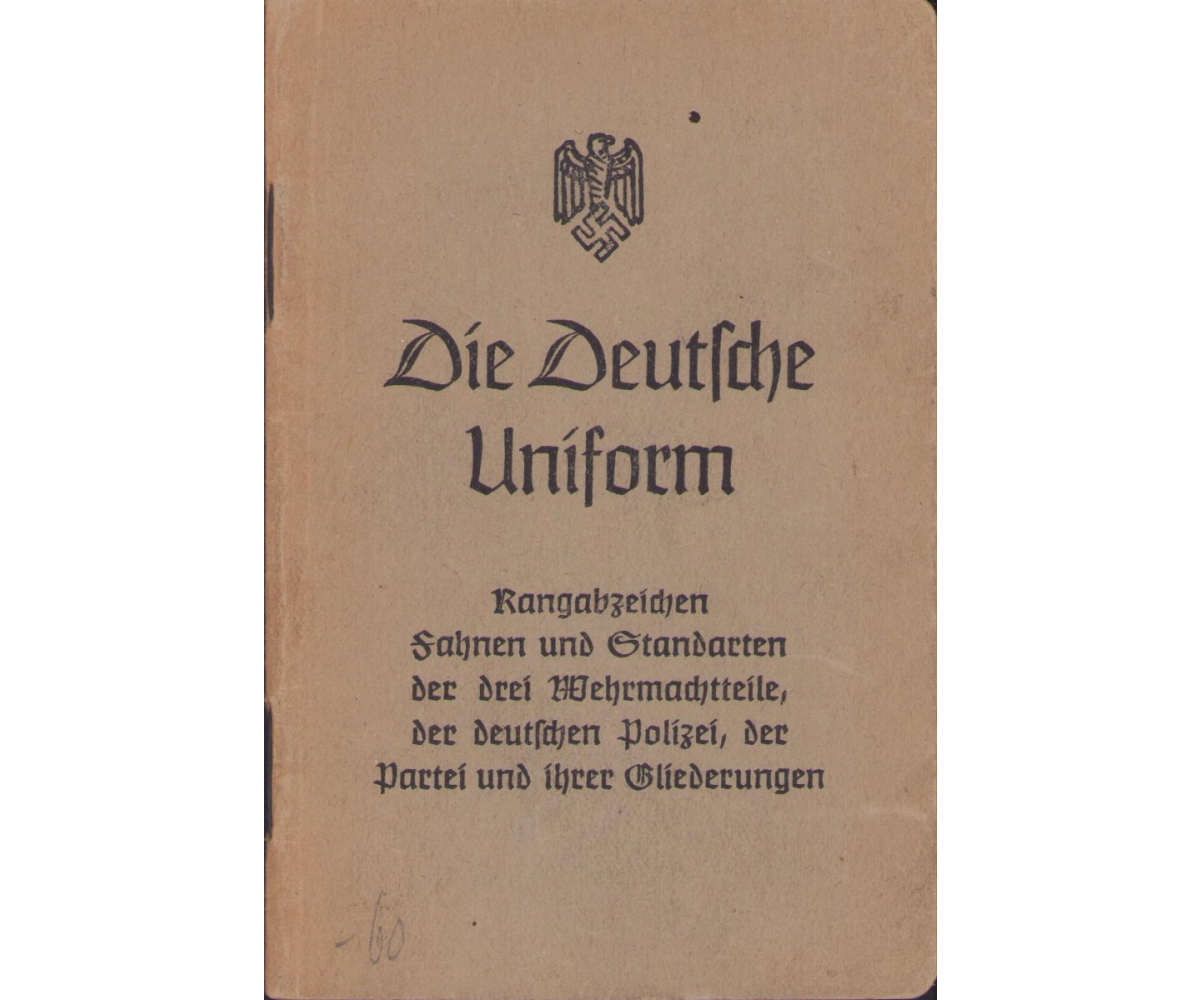 Die Deutsche Uniform

Rangabzeichen Fahnen und Standarten der drei Wehrmachtteile, der deutschen Polizei, der Partei und ihrer Gliederungen

-60